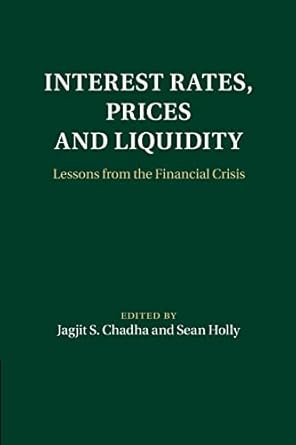 INTEREST RATES, PRICES AND LIQUIDITY

Lessons from the Financial Crisis

EDITED BY
Jagjit S. Chadha and Sean Holly